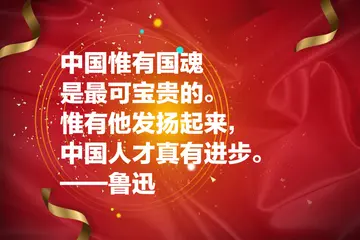 中国惟有国魂
是最可宝贵的。
惟有他发扬起来，
中国人才真有进步。
——鲁迅